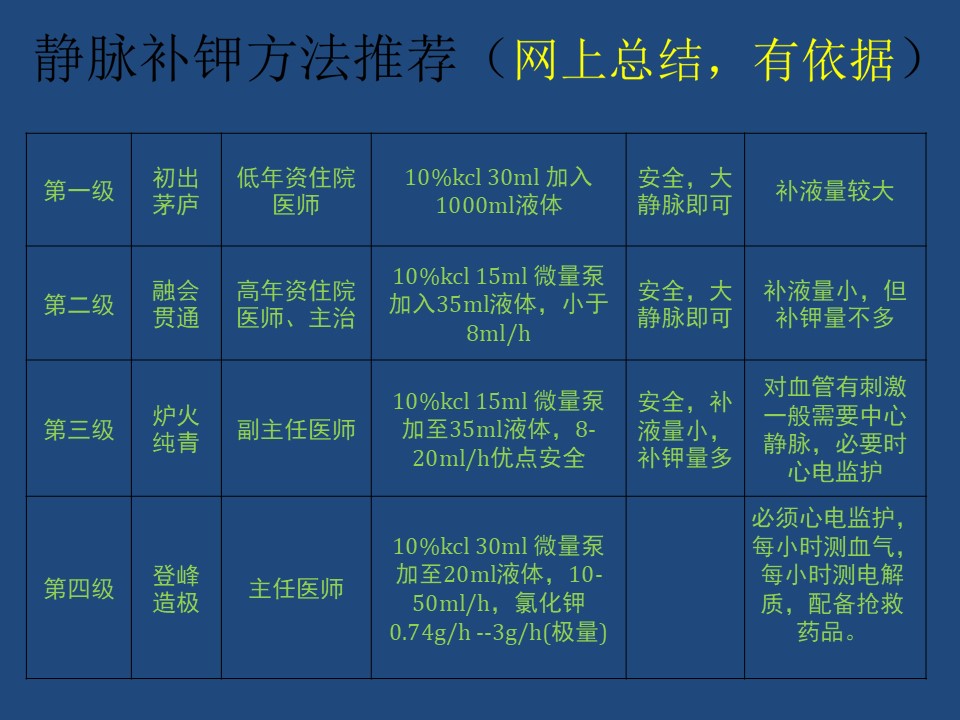 静脉补钾方法推荐（网上总结，有依据）

| 第一级 | 初出茅庐 | 低年资住院医师 | 10%kcl 30ml 加入1000ml液体 | 安全，大静脉即可 | 补液量较大 |
|---|---|---|---|---|---|
| 第二级 | 融会贯通 | 高年资住院医师、主治 | 10%kcl 15ml 微量泵加入35ml液体，小于8ml/h | 安全，大静脉即可 | 补液量小，但补钾量不多 |
| 第三级 | 炉火纯青 | 副主任医师 | 10%kcl 15ml 微量泵加至35ml液体，8-20ml/h优点安全 | 安全，补液量小，补钾量多 | 对血管有刺激一般需要中心静脉，必要时心电监护 |
| 第四级 | 登峰造极 | 主任医师 | 10%kcl 30ml 微量泵加至20ml液体，10-50ml/h，氯化钾0.74g/h --3g/h(极量) | | 必须心电监护，每小时测血气，每小时测电解质，配备抢救药品。 |